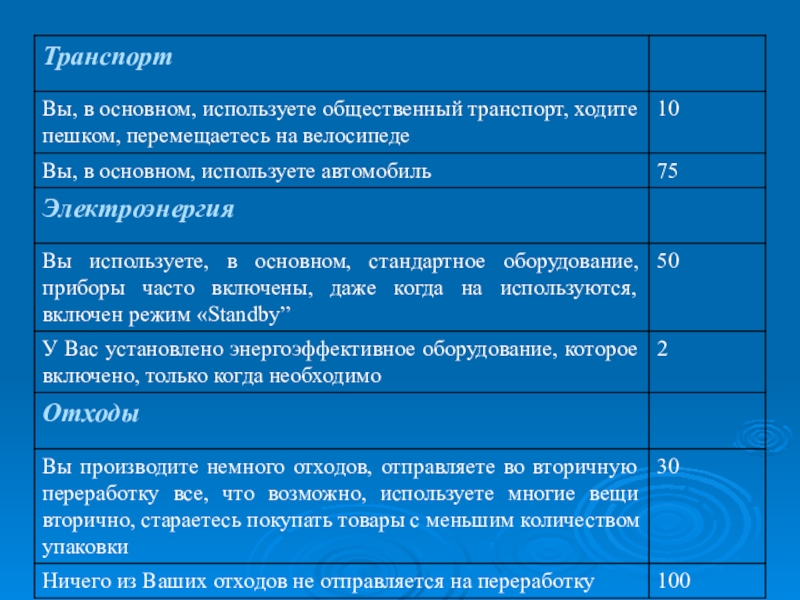 | Транспорт | |
|---|---|
| Вы, в основном, используете общественный транспорт, ходите пешком, перемещаетесь на велосипеде | 10 |
| Вы, в основном, используете автомобиль | 75 |
| Электроэнергия | |
| Вы используете, в основном, стандартное оборудование, приборы часто включены, даже когда на используются, включен режим «Standby” | 50 |
| У Вас установлено энергоэффективное оборудование, которое включено, только когда необходимо | 2 |
| Отходы | |
| Вы производите немного отходов, отправляете во вторичную переработку все, что возможно, используете многие вещи вторично, стараетесь покупать товары с меньшим количеством упаковки | 30 |
| Ничего из Ваших отходов не отправляется на переработку | 100 |